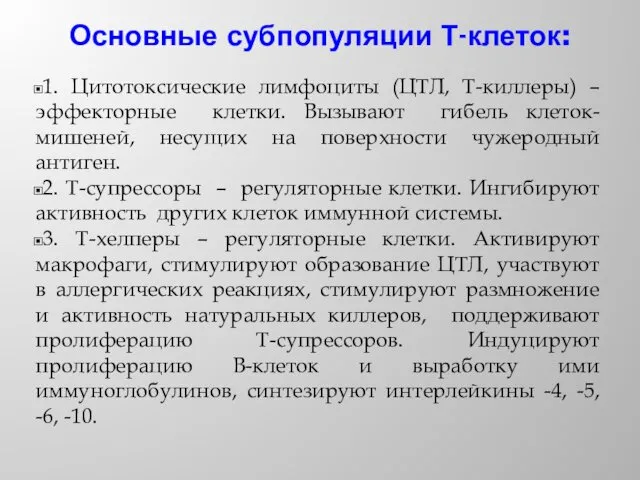 Основные субпопуляции Т-клеток:

1. Цитотоксические лимфоциты (ЦТЛ, Т-киллеры) – эффекторные клетки. Вызывают гибель клеток-мишеней, несущих на поверхности чужеродный антиген.

2. Т-супрессоры – регуляторные клетки. Ингибируют активность других клеток иммунной системы.

3. Т-хелперы – регуляторные клетки. Активируют макрофаги, стимулируют образование ЦТЛ, участвуют в аллергических реакциях, стимулируют размножение и активность натуральных киллеров, поддерживают пролиферацию Т-супрессоров. Индуцируют пролиферацию В-клеток и выработку ими иммуноглобулинов, синтезируют интерлейкины -4, -5, -6, -10.